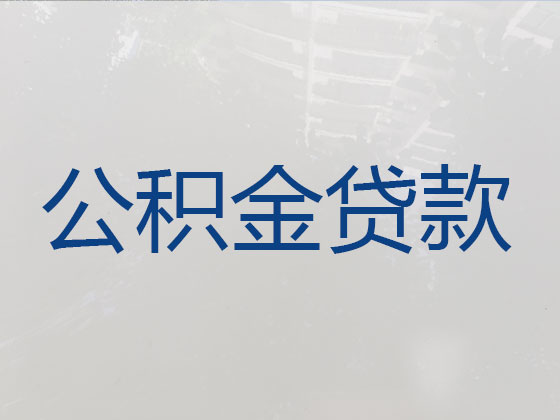 公积金贷款